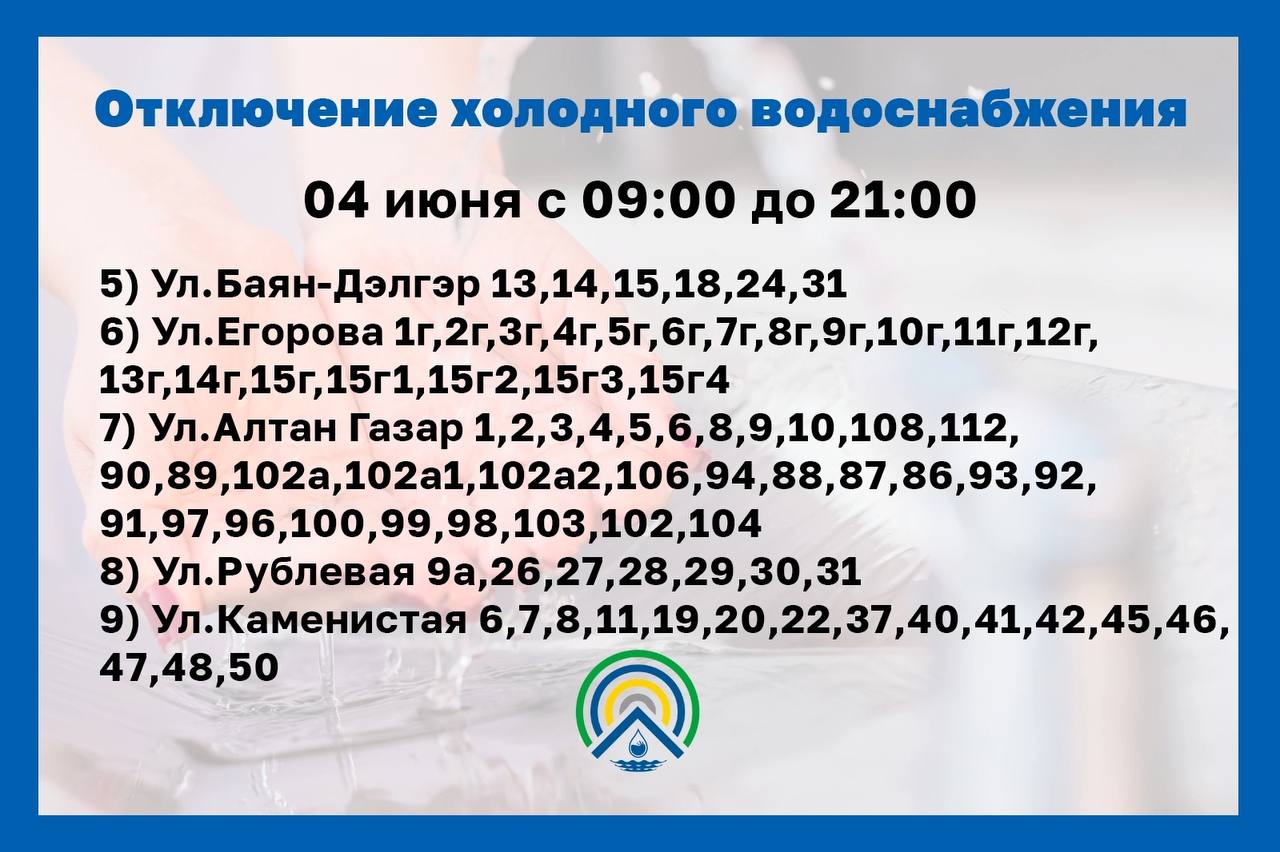 Отключение холодного водоснабжения

04 июня с 09:00 до 21:00

5) Ул.Баян-Дэлгэр 13,14,15,18,24,31
6) Ул.Егорова 1г,2г,3г,4г,5г,6г,7г,8г,9г,10г,11г,12г, 13г,14г,15г,15г1,15г2,15г3,15г4
7) Ул.Алтан Газар 1,2,3,4,5,6,8,9,10,108,112, 90,89,102а,102а1,102а2,106,94,88,87,86,93,92, 91,97,96,100,99,98,103,102,104
8) Ул.Рублевая 9а,26,27,28,29,30,31
9) Ул.Каменистая 6,7,8,11,19,20,22,37,40,41,42,45,46, 47,48,50